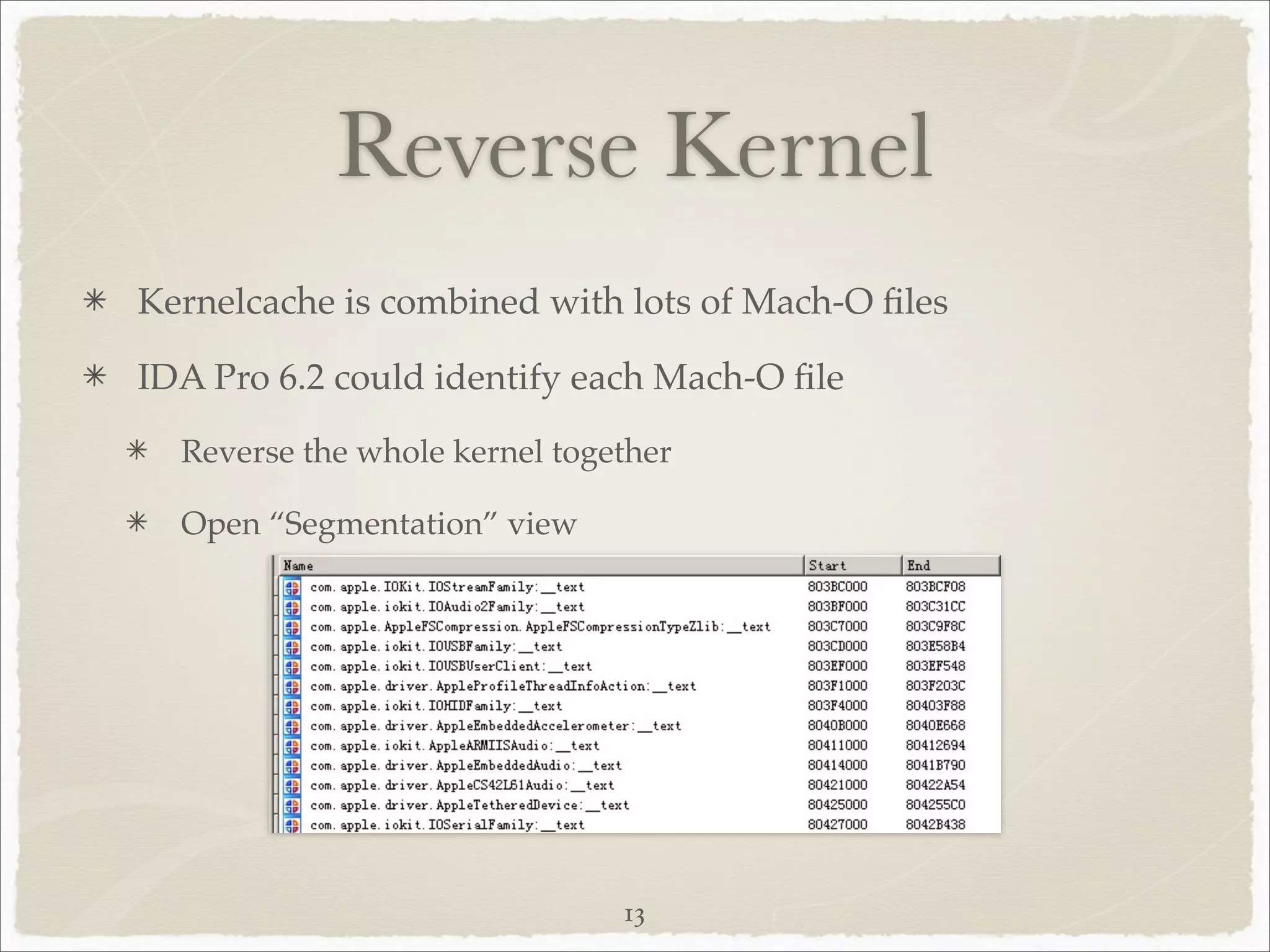 Reverse Kernel

* Kernelcache is combined with lots of Mach-O files

* IDA Pro 6.2 could identify each Mach-O file

* Reverse the whole kernel together

* Open “Segmentation” view

| Name | Start | End |
|---|---|---|
| com.apple.IOKit.IOStreamFamily:__text | 803BC000 | 803BCF08 |
| com.apple.iokit.IOAudio2Family:__text | 803BF000 | 803C31CC |
| com.apple.AppleFSCompression.AppleFSCompressionTypeZlib:__text | 803C7000 | 803C9F8C |
| com.apple.iokit.IOUSBFamily:__text | 803CD000 | 803E58B4 |
| com.apple.iokit.IOUSBUserClient:__text | 803EF000 | 803EF548 |
| com.apple.driver.AppleProfileThreadInfoAction:__text | 803F1000 | 803F203C |
| com.apple.iokit.IOHIDFamily:__text | 803F4000 | 80403F88 |
| com.apple.driver.AppleEmbeddedAccelerometer:__text | 8040B000 | 8040E668 |
| com.apple.iokit.AppleARMIISAudio:__text | 80411000 | 80412694 |
| com.apple.driver.AppleEmbeddedAudio:__text | 80414000 | 8041B790 |
| com.apple.driver.AppleCS42L61Audio:__text | 80421000 | 80422A54 |
| com.apple.driver.AppleTetheredDevice:__text | 80425000 | 804255C0 |
| com.apple.iokit.IOSerialFamily:__text | 80427000 | 8042B438 |

13